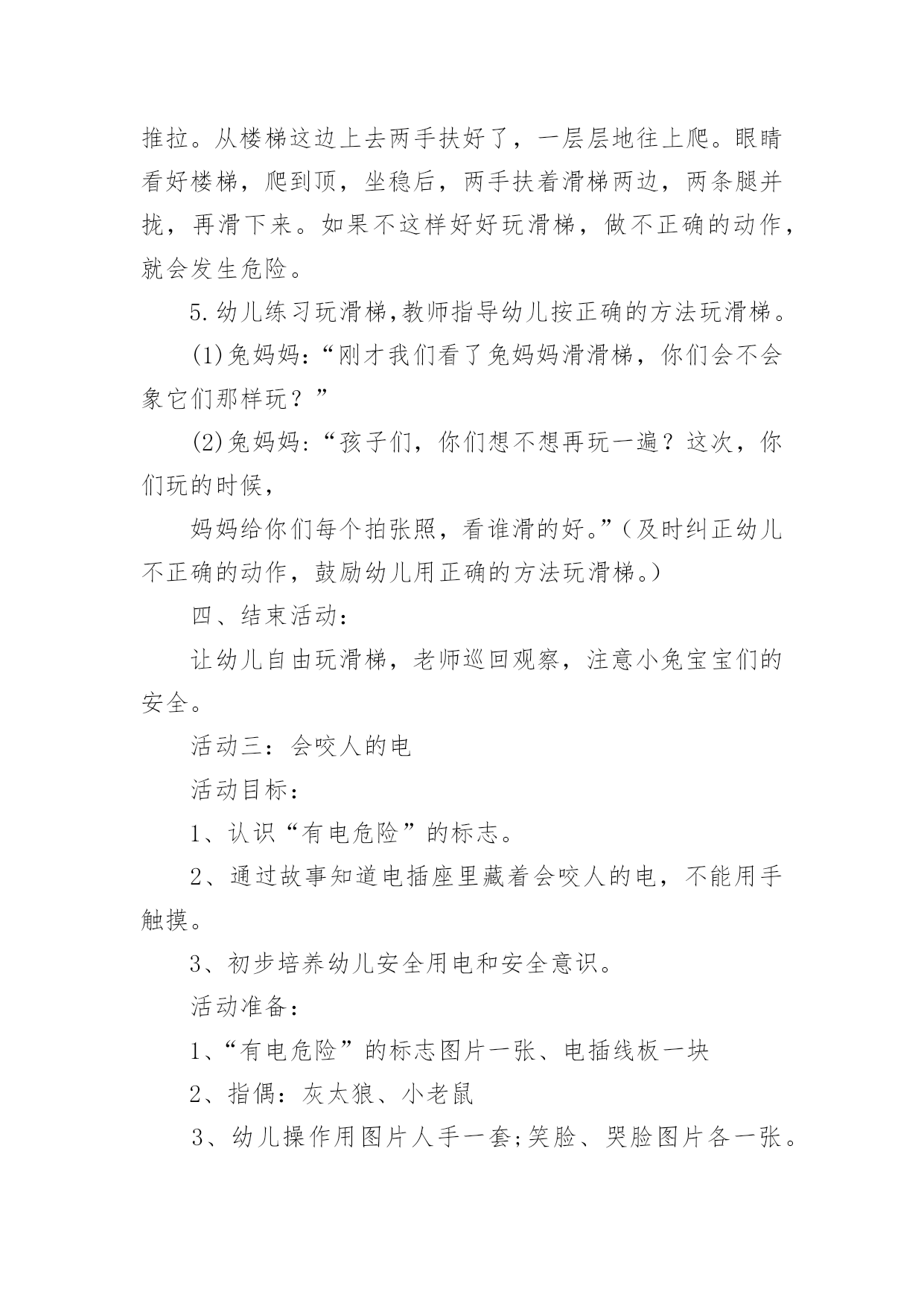 推拉。从楼梯这边上去两手扶好了，一层层地往上爬。眼睛看好楼梯，爬到顶，坐稳后，两手扶着滑梯两边，两条腿并拢，再滑下来。如果不这样好好玩滑梯，做不正确的动作，就会发生危险。

5.幼儿练习玩滑梯,教师指导幼儿按正确的方法玩滑梯。

(1)兔妈妈:“刚才我们看了兔妈妈滑滑梯，你们会不会象它们那样玩？”

(2)兔妈妈:“孩子们，你们想不想再玩一遍？这次，你们玩的时候，

妈妈给你们每个拍张照，看谁滑的好。”(及时纠正幼儿不正确的动作，鼓励幼儿用正确的方法玩滑梯。)

四、结束活动：

让幼儿自由玩滑梯，老师巡回观察，注意小兔宝宝们的安全。

活动三：会咬人的电

活动目标：

1、认识“有电危险”的标志。

2、通过故事知道电插座里藏着会咬人的电，不能用手触摸。

3、初步培养幼儿安全用电和安全意识。

活动准备：

1、“有电危险”的标志图片一张、电插线板一块

2、指偶：灰太狼、小老鼠

3、幼儿操作用图片人手一套;笑脸、哭脸图片各一张。